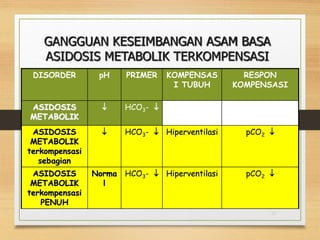 GANGGUAN KESEIMBANGAN ASAM BASA
ASIDOSIS METABOLIK TERKOMPENSASI

| DISORDER | pH | PRIMER | KOMPENSASI TUBUH | RESPON KOMPENSASI |
|---|---|---|---|---|
| ASIDOSIS METABOLIK | ↓ | $HCO_3$- ↓ | | |
| ASIDOSIS METABOLIK terkompensasi sebagian | ↓ | $HCO_3$- ↓ | Hiperventilasi | $pCO_2$ ↓ |
| ASIDOSIS METABOLIK terkompensasi PENUH | Normal | $HCO_3$- ↓ | Hiperventilasi | $pCO_2$ ↓ |